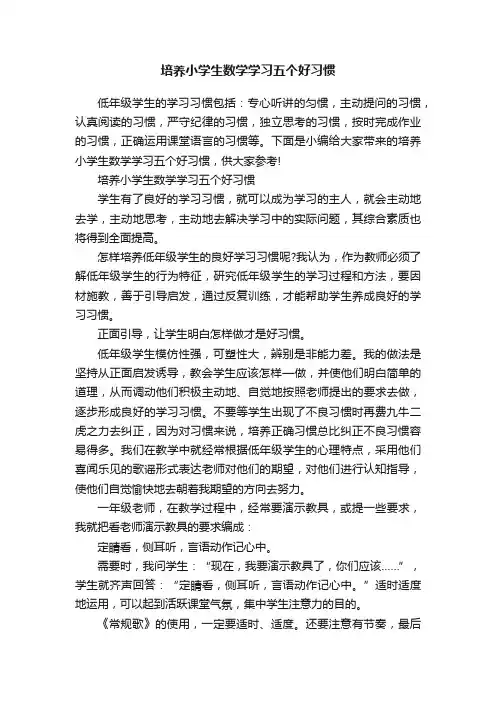 培养小学生数学学习五个好习惯

低年级学生的学习习惯包括：专心听讲的匀惯，主动提问的习惯，认真阅读的习惯，严守纪律的习惯，独立思考的习惯，按时完成作业的习惯，正确运用课堂语言的习惯等。下面是小编给大家带来的培养小学生数学学习五个好习惯，供大家参考!

培养小学生数学学习五个好习惯

学生有了良好的学习习惯，就可以成为学习的主人，就会主动地去学，主动地思考，主动地去解决学习中的实际问题，其综合素质也将得到全面提高。

怎样培养低年级学生的良好学习习惯呢?我认为，作为教师必须了解低年级学生的行为特征，研究低年级学生的学习过程和方法，要因材施教，善于引导启发，通过反复训练，才能帮助学生养成良好的学习习惯。

正面引导，让学生明白怎样做才是好习惯。

低年级学生模仿性强，可塑性大，辨别是非能力差。我的做法是坚持从正面启发诱导，教会学生应该怎样一做，并使他们明白简单的道理，从而调动他们积极主动地、自觉地按照老师提出的要求去做，逐步形成良好的学习习惯。不要等学生出现了不良习惯时再费九牛二虎之力去纠正，因为对习惯来说，培养正确习惯总比纠正不良习惯容易得多。我们在教学中就经常根据低年级学生的心理特点，采用他们喜闻乐见的歌谣形式表达老师对他们的期望，对他们进行认知指导，使他们自觉愉快地去朝着我期望的方向去努力。

一年级老师，在教学过程中，经常要演示教具，或提一些要求，我就把看老师演示教具的要求编成：

定睛看，侧耳听，言语动作记心中。

需要时，我问学生：“现在，我要演示教具了，你们应该……”，学生就齐声回答：“定睛看，侧耳听，言语动作记心中。”适时适度地运用，可以起到活跃课堂气氛，集中学生注意力的目的。

《常规歌》的使用，一定要适时、适度。还要注意有节奏，最后